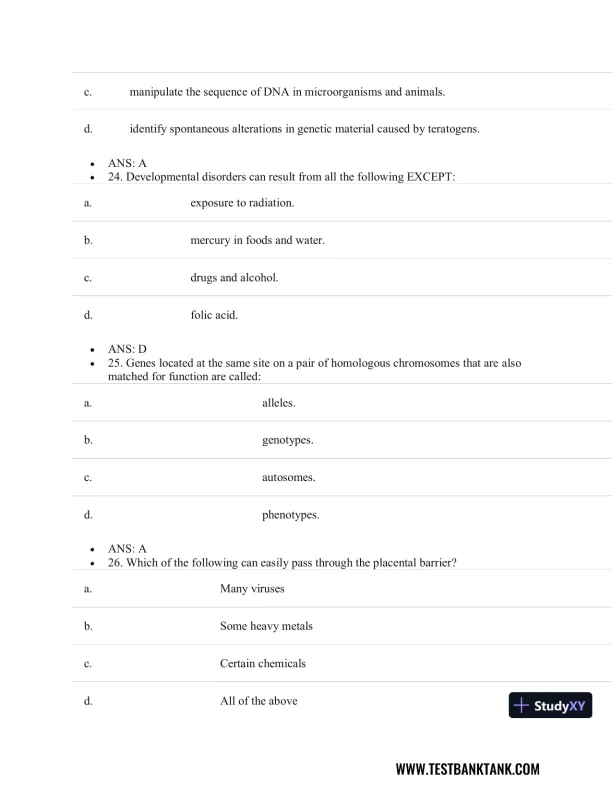 c. manipulate the sequence of DNA in microorganisms and animals.

d. identify spontaneous alterations in genetic material caused by teratogens.

- ANS: A
- 24. Developmental disorders can result from all the following EXCEPT:

a. exposure to radiation.

b. mercury in foods and water.

c. drugs and alcohol.

d. folic acid.

- ANS: D
- 25. Genes located at the same site on a pair of homologous chromosomes that are also matched for function are called:

a. alleles.

b. genotypes.

c. autosomes.

d. phenotypes.

- ANS: A
- 26. Which of the following can easily pass through the placental barrier?

a. Many viruses

b. Some heavy metals

c. Certain chemicals

d. All of the above

StudyXY

WWW.TESTBANKTANK.COM